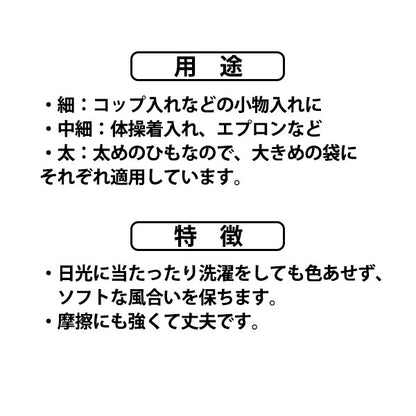 用　途

・細：コップ入れなどの小物入れに
・中細：体操着入れ、エプロンなど
・太：太めのひもなので、大きめの袋に
それぞれ適用しています。

特　徴

・日光に当たったり洗濯をしても色あせず、ソフトな風合いを保ちます。
・摩擦にも強くて丈夫です。